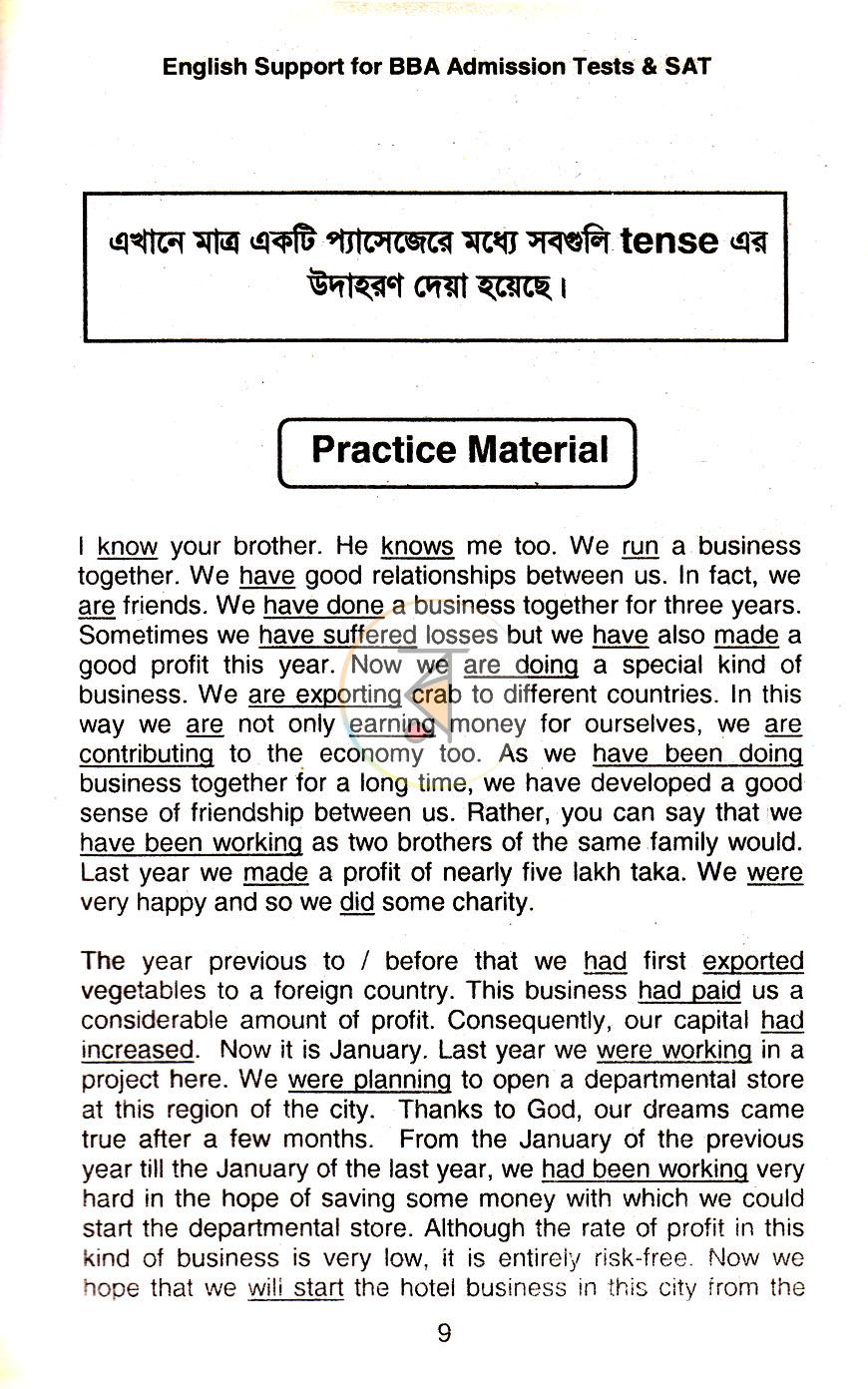 English Support for BBA Admission Tests & SAT

এখানে মাত্র একটি প্যাসেজেরে মধ্যে সবগুলি tense এর উদাহরণ দেয়া হয়েছে।

Practice Material

I know your brother. He knows me too. We run a business together. We have good relationships between us. In fact, we are friends. We have done a business together for three years. Sometimes we have suffered losses but we have also made a good profit this year. Now we are doing a special kind of business. We are exporting crab to different countries. In this way we are not only earning money for ourselves, we are contributing to the economy too. As we have been doing business together for a long time, we have developed a good sense of friendship between us. Rather, you can say that we have been working as two brothers of the same family would. Last year we made a profit of nearly five lakh taka. We were very happy and so we did some charity.

The year previous to / before that we had first exported vegetables to a foreign country. This business had paid us a considerable amount of profit. Consequently, our capital had increased. Now it is January. Last year we were working in a project here. We were planning to open a departmental store at this region of the city. Thanks to God, our dreams came true after a few months. From the January of the previous year till the January of the last year, we had been working very hard in the hope of saving some money with which we could start the departmental store. Although the rate of profit in this kind of business is very low, it is entirely risk-free. Now we hope that we will start the hotel business in this city from the

9